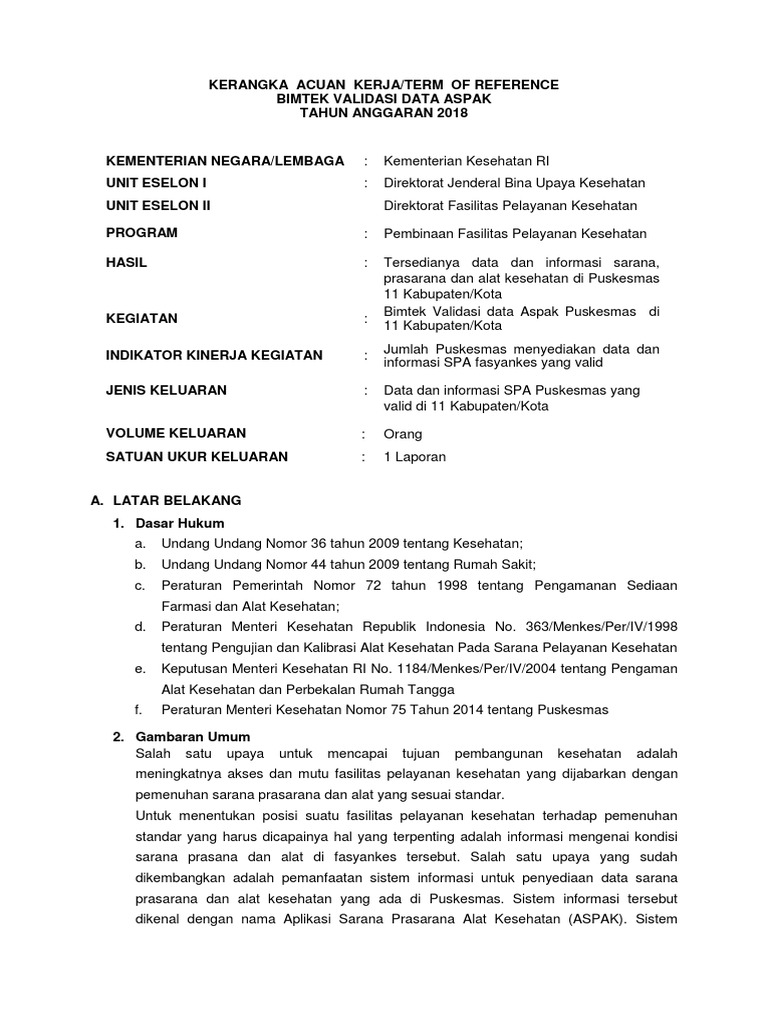 KERANGKA ACUAN KERJA/TERM OF REFERENCE
BIMTEK VALIDASI DATA ASPAK
TAHUN ANGGARAN 2018

| | | |
|---|---|---|
| KEMENTERIAN NEGARA/LEMBAGA | : | Kementerian Kesehatan RI |
| UNIT ESELON I | : | Direktorat Jenderal Bina Upaya Kesehatan |
| UNIT ESELON II | | Direktorat Fasilitas Pelayanan Kesehatan |
| PROGRAM | : | Pembinaan Fasilitas Pelayanan Kesehatan |
| HASIL | : | Tersedianya data dan informasi sarana, prasarana dan alat kesehatan di Puskesmas 11 Kabupaten/Kota |
| KEGIATAN | : | Bimtek Validasi data Aspak Puskesmas di 11 Kabupaten/Kota |
| INDIKATOR KINERJA KEGIATAN | : | Jumlah Puskesmas menyediakan data dan informasi SPA fasyankes yang valid |
| JENIS KELUARAN | : | Data dan informasi SPA Puskesmas yang valid di 11 Kabupaten/Kota |
| VOLUME KELUARAN | : | Orang |
| SATUAN UKUR KELUARAN | : | 1 Laporan |

A. LATAR BELAKANG
1. Dasar Hukum
a. Undang Undang Nomor 36 tahun 2009 tentang Kesehatan;
b. Undang Undang Nomor 44 tahun 2009 tentang Rumah Sakit;
c. Peraturan Pemerintah Nomor 72 tahun 1998 tentang Pengamanan Sediaan Farmasi dan Alat Kesehatan;
d. Peraturan Menteri Kesehatan Republik Indonesia No. 363/Menkes/Per/IV/1998 tentang Pengujian dan Kalibrasi Alat Kesehatan Pada Sarana Pelayanan Kesehatan
e. Keputusan Menteri Kesehatan RI No. 1184/Menkes/Per/IV/2004 tentang Pengaman Alat Kesehatan dan Perbekalan Rumah Tangga
f. Peraturan Menteri Kesehatan Nomor 75 Tahun 2014 tentang Puskesmas

2. Gambaran Umum
Salah satu upaya untuk mencapai tujuan pembangunan kesehatan adalah meningkatnya akses dan mutu fasilitas pelayanan kesehatan yang dijabarkan dengan pemenuhan sarana prasarana dan alat yang sesuai standar.
Untuk menentukan posisi suatu fasilitas pelayanan kesehatan terhadap pemenuhan standar yang harus dicapainya hal yang terpenting adalah informasi mengenai kondisi sarana prasana dan alat di fasyankes tersebut. Salah satu upaya yang sudah dikembangkan adalah pemanfaatan sistem informasi untuk penyediaan data sarana prasarana dan alat kesehatan yang ada di Puskesmas. Sistem informasi tersebut dikenal dengan nama Aplikasi Sarana Prasarana Alat Kesehatan (ASPAK). Sistem